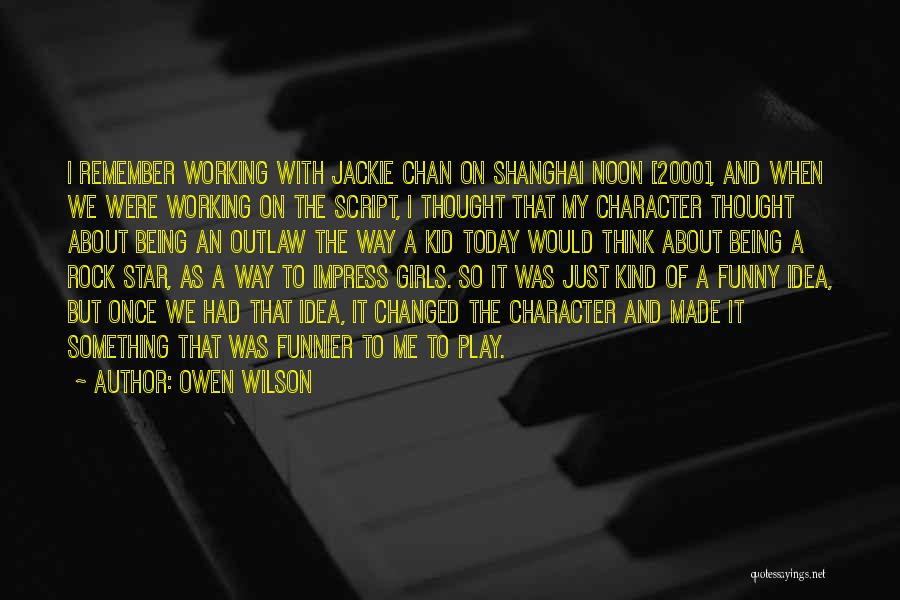 I REMEMBER WORKING WITH JACKIE CHAN ON SHANGHAI NOON [2000], AND WHEN WE WERE WORKING ON THE SCRIPT, I THOUGHT THAT MY CHARACTER THOUGHT ABOUT BEING AN OUTLAW THE WAY A KID TODAY WOULD THINK ABOUT BEING A ROCK STAR, AS A WAY TO IMPRESS GIRLS. SO IT WAS JUST KIND OF A FUNNY IDEA, BUT ONCE WE HAD THAT IDEA, IT CHANGED THE CHARACTER AND MADE IT SOMETHING THAT WAS FUNNIER TO ME TO PLAY.

~ AUTHOR: OWEN WILSON

quotessayings.net